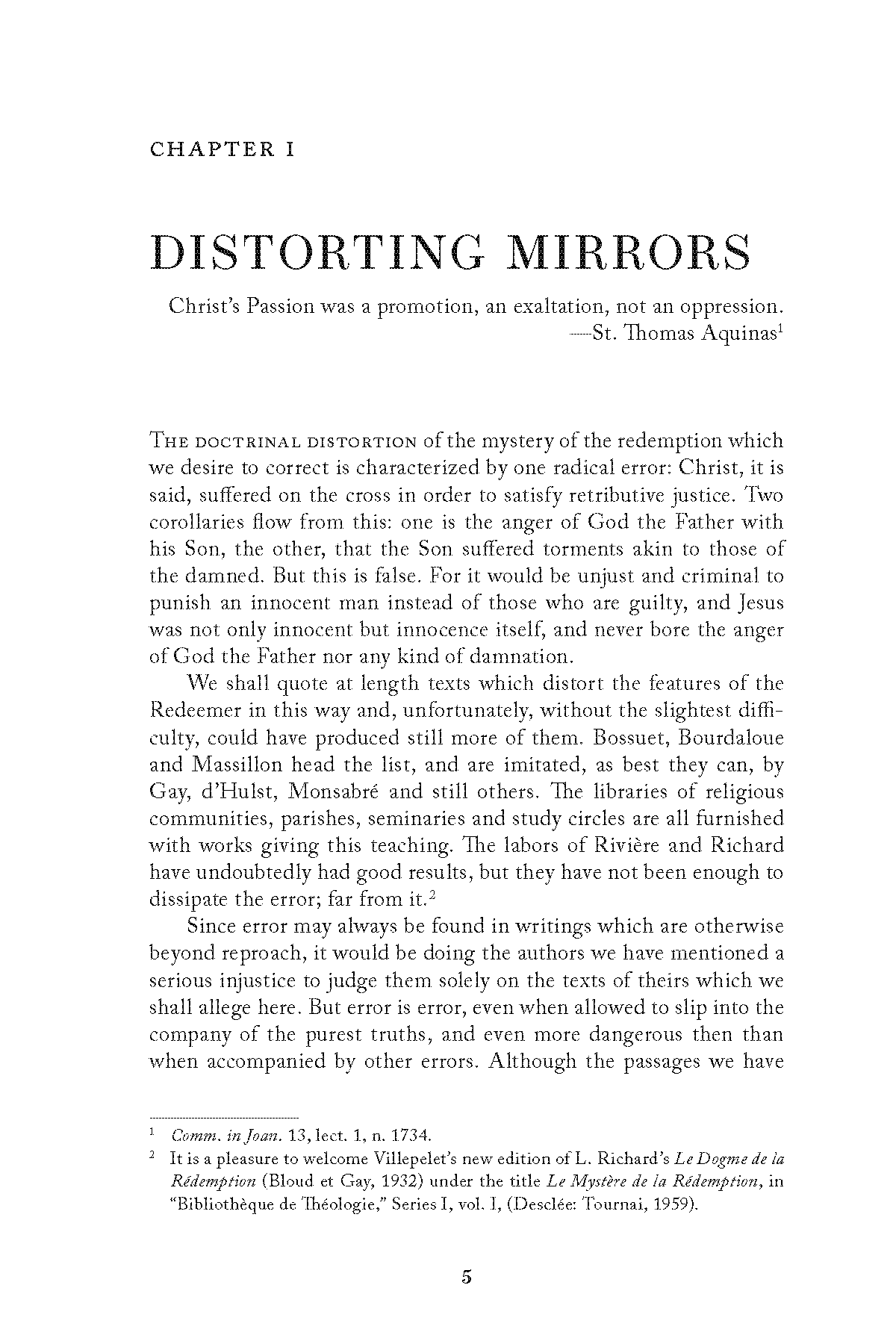 CHAPTER I

DISTORTING MIRRORS

Christ's Passion was a promotion, an exaltation, not an oppression.
—St. Thomas Aquinas$^1$

THE DOCTRINAL DISTORTION of the mystery of the redemption which we desire to correct is characterized by one radical error: Christ, it is said, suffered on the cross in order to satisfy retributive justice. Two corollaries flow from this: one is the anger of God the Father with his Son, the other, that the Son suffered torments akin to those of the damned. But this is false. For it would be unjust and criminal to punish an innocent man instead of those who are guilty, and Jesus was not only innocent but innocence itself, and never bore the anger of God the Father nor any kind of damnation.

We shall quote at length texts which distort the features of the Redeemer in this way and, unfortunately, without the slightest difficulty, could have produced still more of them. Bossuet, Bourdaloue and Massillon head the list, and are imitated, as best they can, by Gay, d'Hulst, Monsabré and still others. The libraries of religious communities, parishes, seminaries and study circles are all furnished with works giving this teaching. The labors of Rivière and Richard have undoubtedly had good results, but they have not been enough to dissipate the error; far from it.$^2$

Since error may always be found in writings which are otherwise beyond reproach, it would be doing the authors we have mentioned a serious injustice to judge them solely on the texts of theirs which we shall allege here. But error is error, even when allowed to slip into the company of the purest truths, and even more dangerous then than when accompanied by other errors. Although the passages we have

$^1$ Comm. in Joan. 13, lect. 1, n. 1734.
$^2$ It is a pleasure to welcome Villepelet's new edition of L. Richard's Le Dogme de la Rédemption (Bloud et Gay, 1932) under the title Le Mystère de la Rédemption, in "Bibliothèque de Théologie," Series I, vol. I, (Desclée: Tournai, 1959).

5